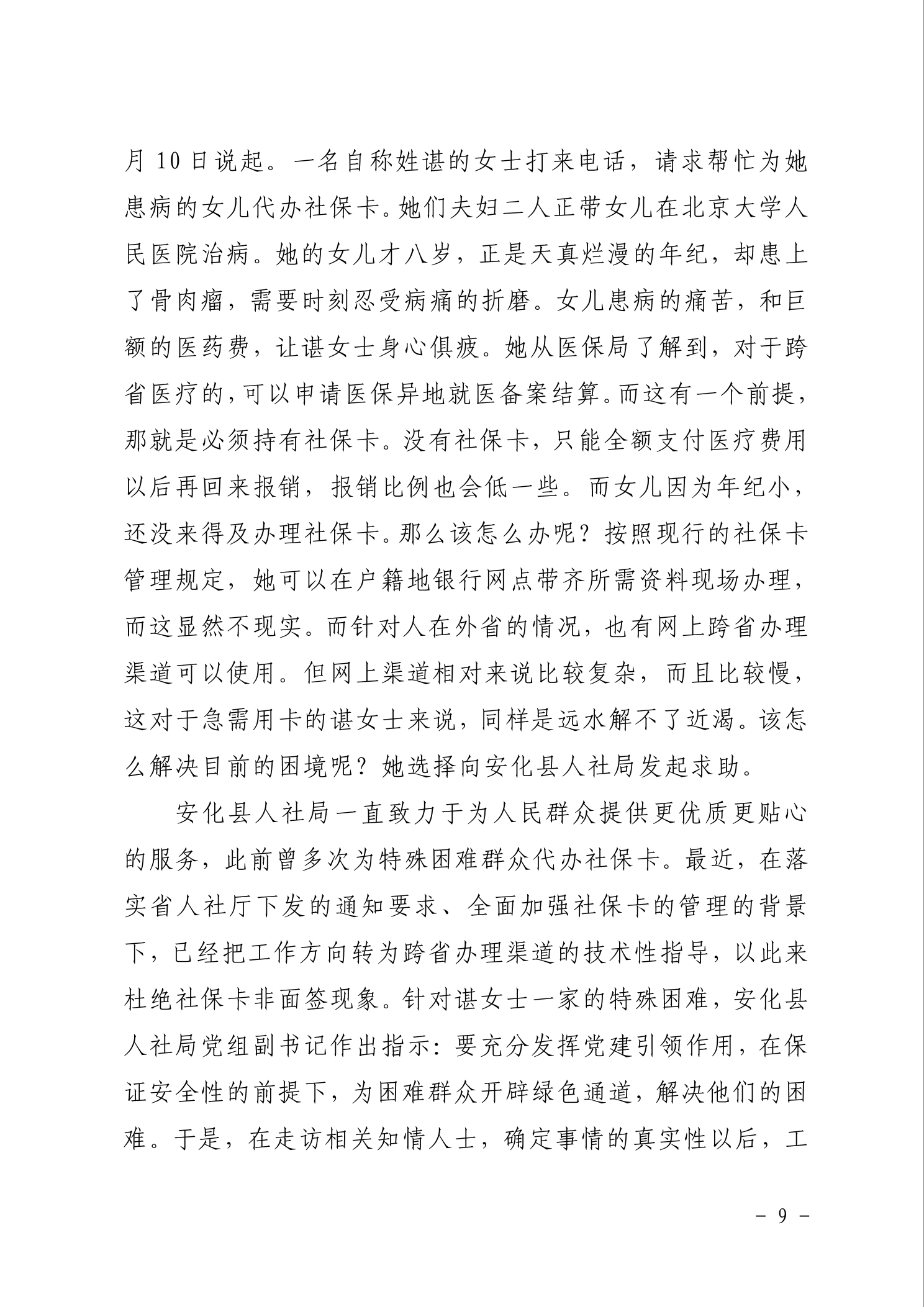 月 10 日说起。一名自称姓谌的女士打来电话，请求帮忙为她患病的女儿代办社保卡。她们夫妇二人正带女儿在北京大学人民医院治病。她的女儿才八岁，正是天真烂漫的年纪，却患上了骨肉瘤，需要时刻忍受病痛的折磨。女儿患病的痛苦，和巨额的医药费，让谌女士身心俱疲。她从医保局了解到，对于跨省医疗的，可以申请医保异地就医备案结算。而这有一个前提，那就是必须持有社保卡。没有社保卡，只能全额支付医疗费用以后再回来报销，报销比例也会低一些。而女儿因为年纪小，还没来得及办理社保卡。那么该怎么办呢？按照现行的社保卡管理规定，她可以在户籍地银行网点带齐所需资料现场办理，而这显然不现实。而针对人在外省的情况，也有网上跨省办理渠道可以使用。但网上渠道相对来说比较复杂，而且比较慢，这对于急需用卡的谌女士来说，同样是远水解不了近渴。该怎么解决目前的困境呢？她选择向安化县人社局发起求助。

安化县人社局一直致力于为人民群众提供更优质更贴心的服务，此前曾多次为特殊困难群众代办社保卡。最近，在落实省人社厅下发的通知要求、全面加强社保卡的管理的背景下，已经把工作方向转为跨省办理渠道的技术性指导，以此来杜绝社保卡非面签现象。针对谌女士一家的特殊困难，安化县人社局党组副书记作出指示：要充分发挥党建引领作用，在保证安全性的前提下，为困难群众开辟绿色通道，解决他们的困难。于是，在走访相关知情人士，确定事情的真实性以后，工

－ 9 －